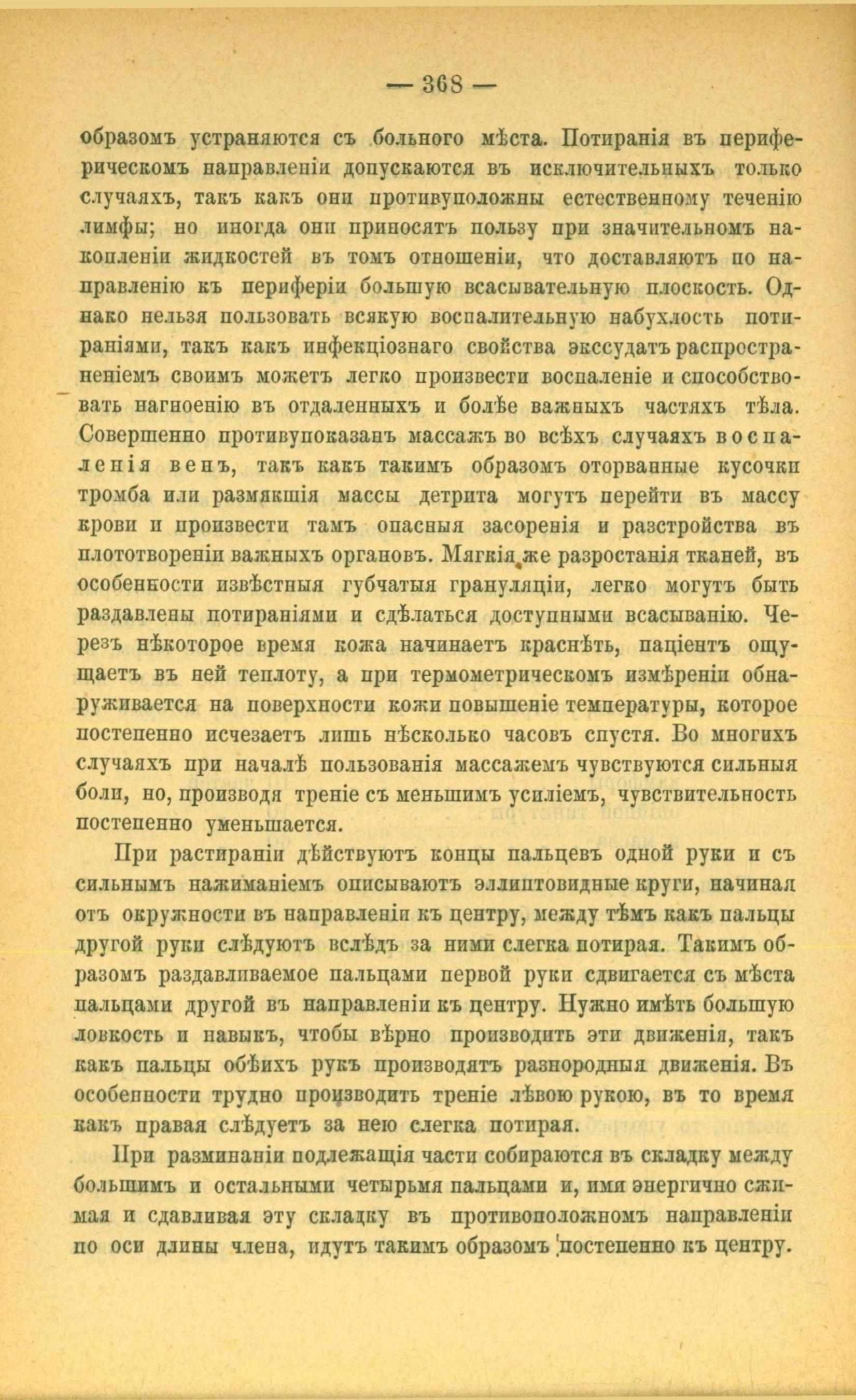 — 368 —

образомъ устраняются съ больного мѣста. Потиранія въ периферическомъ направленіи допускаются въ исключительныхъ только случаяхъ, такъ какъ они противуположны естественному теченію лимфы; но иногда они приносятъ пользу при значительномъ накопленіи жидкостей въ томъ отношеніи, что доставляютъ по направленію къ периферіи большую всасывательную плоскость. Однако нельзя пользовать всякую воспалительную набухлость потираніями, такъ какъ инфекціознаго свойства экссудатъ распространеніемъ своимъ можетъ легко произвести воспаленіе и способствовать нагноенію въ отдаленныхъ и болѣе важныхъ частяхъ тѣла. Совершенно противупоказанъ массажъ во всѣхъ случаяхъ воспаленія венъ, такъ какъ такимъ образомъ оторванные кусочки тромба или размякшія массы детрита могутъ перейти въ массу крови и произвести тамъ опасныя засоренія и разстройства въ плототвореніи важныхъ органовъ. Мягкія же разростанія тканей, въ особенности извѣстныя губчатыя грануляціи, легко могутъ быть раздавлены потираніями и сдѣлаться доступными всасыванію. Черезъ нѣкоторое время кожа начинаетъ краснѣть, паціентъ ощущаетъ въ ней теплоту, а при термометрическомъ измѣреніи обнаруживается на поверхности кожи повышеніе температуры, которое постепенно исчезаетъ лишь нѣсколько часовъ спустя. Во многихъ случаяхъ при началѣ пользованія массажемъ чувствуются сильныя боли, но, производя треніе съ меньшимъ усиліемъ, чувствительность постепенно уменьшается.

При растираніи дѣйствуютъ концы пальцевъ одной руки и съ сильнымъ нажиманіемъ описываютъ эллиптовидные круги, начиная отъ окружности въ направленіи къ центру, между тѣмъ какъ пальцы другой руки слѣдуютъ вслѣдъ за ними слегка потирая. Такимъ образомъ раздавливаемое пальцами первой руки сдвигается съ мѣста пальцами другой въ направленіи къ центру. Нужно имѣть большую ловкость и навыкъ, чтобы вѣрно производить эти движенія, такъ какъ пальцы обѣихъ рукъ производятъ разнородныя движенія. Въ особенности трудно производить треніе лѣвою рукою, въ то время какъ правая слѣдуетъ за нею слегка потирая.

При разминаніи подлежащія части собираются въ складку между большимъ и остальными четырьмя пальцами и, ими энергично сжимая и сдавливая эту складку въ противоположномъ направленіи по оси длины члена, идутъ такимъ образомъ постепенно къ центру.